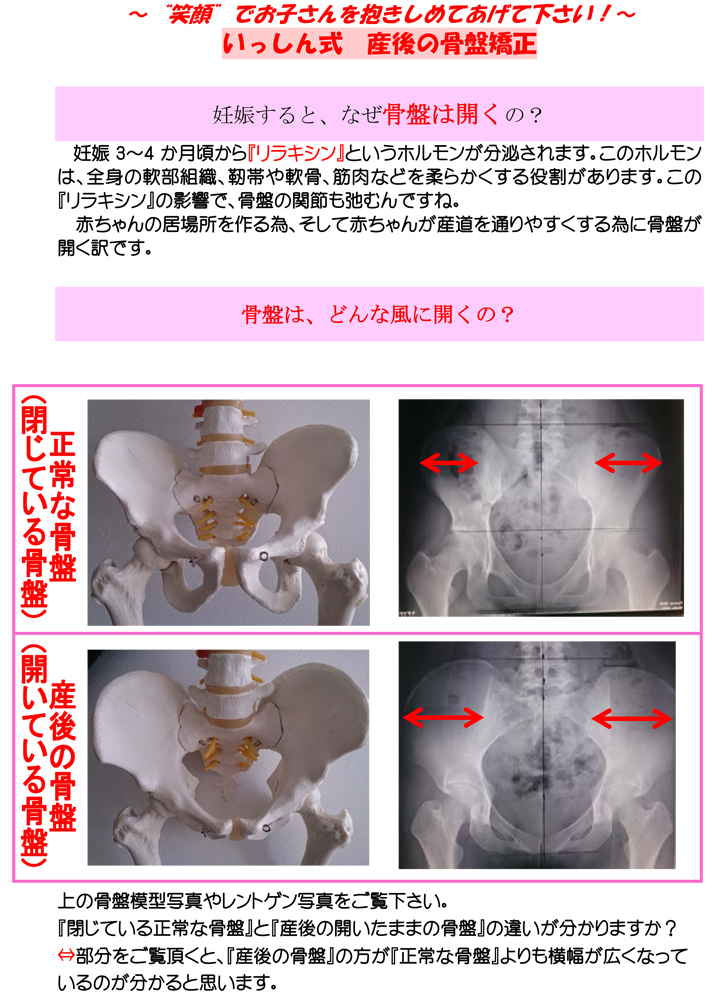 ～ "笑顔" でお子さんを抱きしめてあげて下さい！～
いっしん式　産後の骨盤矯正

妊娠すると、なぜ骨盤は開くの？

妊娠 3～4 か月頃から『リラキシン』というホルモンが分泌されます。このホルモンは、全身の軟部組織、靭帯や軟骨、筋肉などを柔らかくする役割があります。この『リラキシン』の影響で、骨盤の関節も弛むんですね。

赤ちゃんの居場所を作る為、そして赤ちゃんが産道を通りやすくする為に骨盤が開く訳です。

骨盤は、どんな風に開くの？

正常な骨盤（閉じている骨盤）

産後の骨盤（開いている骨盤）

上の骨盤模型写真やレントゲン写真をご覧下さい。
『閉じている正常な骨盤』と『産後の開いたままの骨盤』の違いが分かりますか？
⇔部分をご覧頂くと、『産後の骨盤』の方が『正常な骨盤』よりも横幅が広くなっているのが分かると思います。